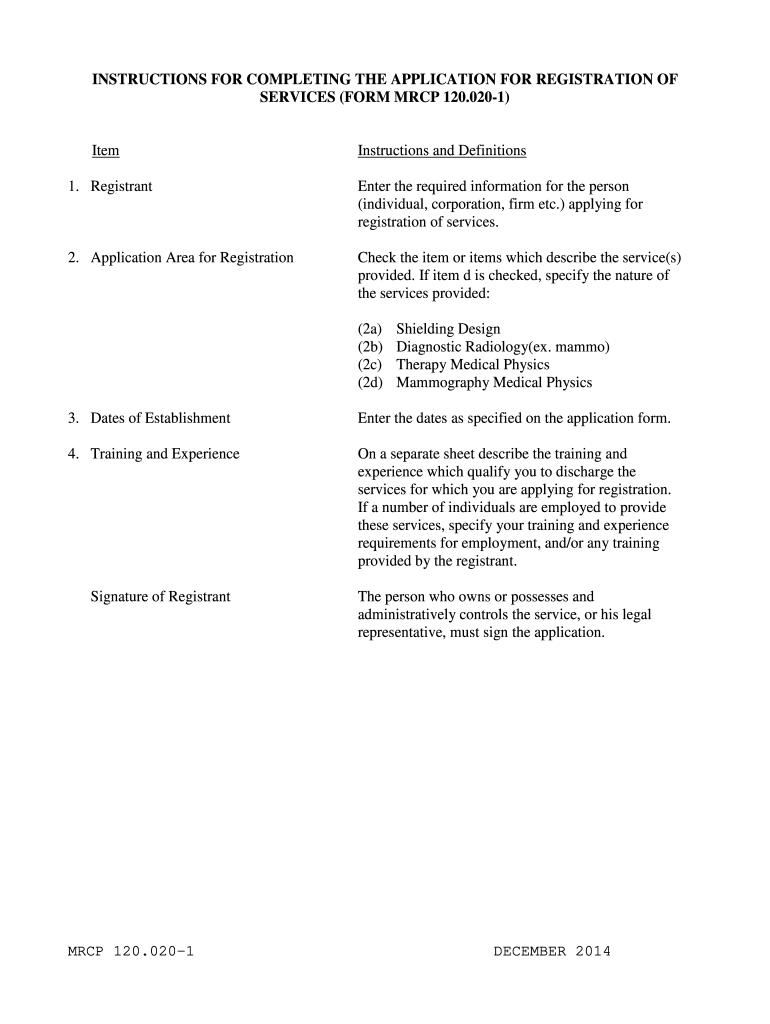 INSTRUCTIONS FOR COMPLETING THE APPLICATION FOR REGISTRATION OF SERVICES (FORM MRCP 120.020-1)

| Item | Instructions and Definitions |
|---|---|
| 1. Registrant | Enter the required information for the person (individual, corporation, firm etc.) applying for registration of services. |
| 2. Application Area for Registration | Check the item or items which describe the service(s) provided. If item d is checked, specify the nature of the services provided: (2a) Shielding Design (2b) Diagnostic Radiology(ex. mammo) (2c) Therapy Medical Physics (2d) Mammography Medical Physics |
| 3. Dates of Establishment | Enter the dates as specified on the application form. |
| 4. Training and Experience | On a separate sheet describe the training and experience which qualify you to discharge the services for which you are applying for registration. If a number of individuals are employed to provide these services, specify your training and experience requirements for employment, and/or any training provided by the registrant. |
| Signature of Registrant | The person who owns or possesses and administratively controls the service, or his legal representative, must sign the application. |

MRCP 120.020-1

DECEMBER 2014